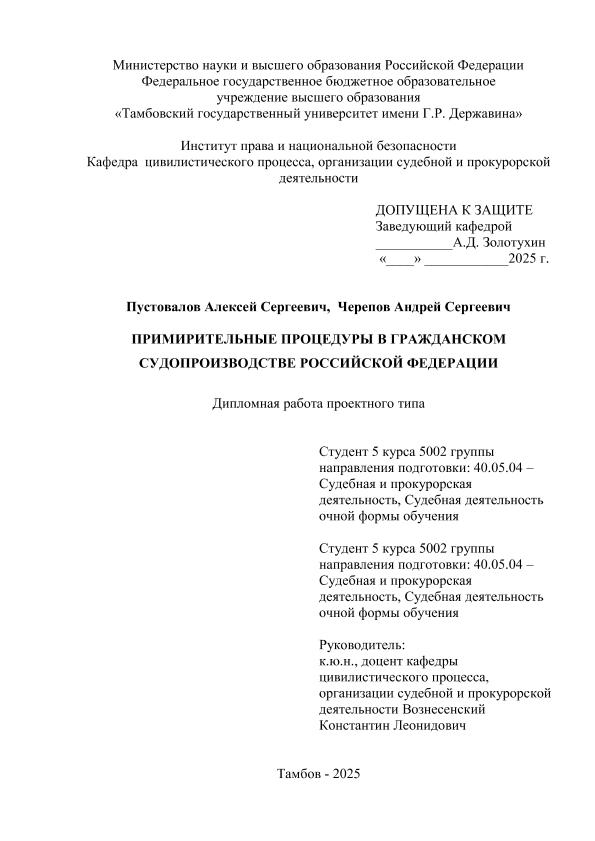 Министерство науки и высшего образования Российской Федерации
Федеральное государственное бюджетное образовательное учреждение высшего образования
«Тамбовский государственный университет имени Г.Р. Державина»

Институт права и национальной безопасности
Кафедра цивилистического процесса, организации судебной и прокурорской деятельности

ДОПУЩЕНА К ЗАЩИТЕ
Заведующий кафедрой
___________А.Д. Золотухин
«____» ____________2025 г.

Пустовалов Алексей Сергеевич, Черепов Андрей Сергеевич

ПРИМИРИТЕЛЬНЫЕ ПРОЦЕДУРЫ В ГРАЖДАНСКОМ СУДОПРОИЗВОДСТВЕ РОССИЙСКОЙ ФЕДЕРАЦИИ

Дипломная работа проектного типа

Студент 5 курса 5002 группы направления подготовки: 40.05.04 – Судебная и прокурорская деятельность, Судебная деятельность очной формы обучения

Студент 5 курса 5002 группы направления подготовки: 40.05.04 – Судебная и прокурорская деятельность, Судебная деятельность очной формы обучения

Руководитель:
к.ю.н., доцент кафедры цивилистического процесса, организации судебной и прокурорской деятельности Вознесенский Константин Леонидович

Тамбов - 2025